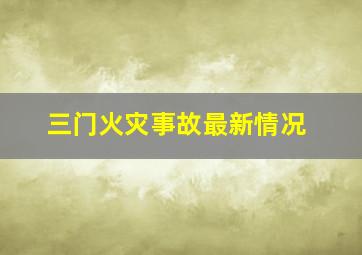 三门火灾事故最新情况